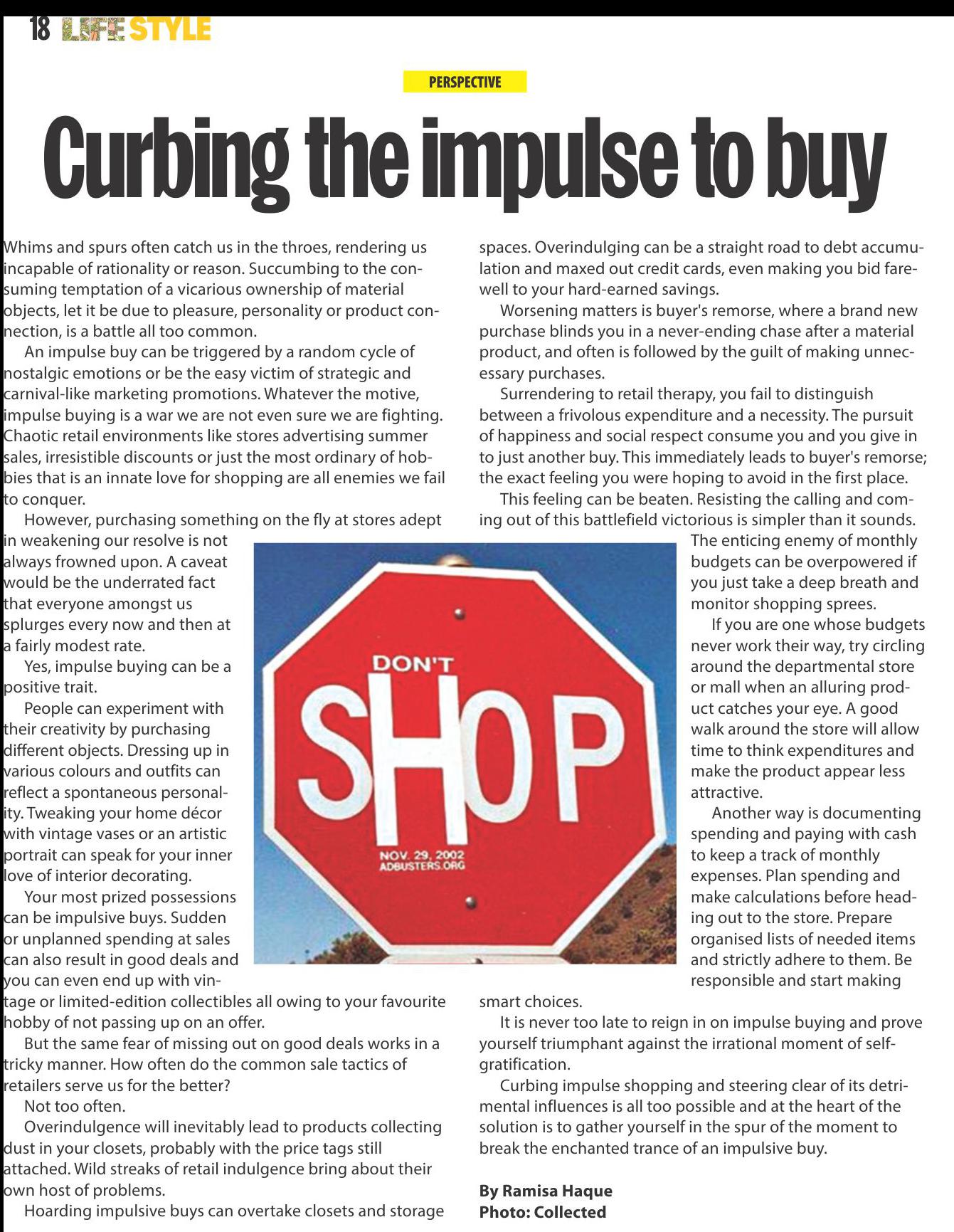 18 LIFE STYLE

PERSPECTIVE

Curbing the impulse to buy

Whims and spurs often catch us in the throes, rendering us incapable of rationality or reason. Succumbing to the consuming temptation of a vicarious ownership of material objects, let it be due to pleasure, personality or product connection, is a battle all too common.

An impulse buy can be triggered by a random cycle of nostalgic emotions or be the easy victim of strategic and carnival-like marketing promotions. Whatever the motive, impulse buying is a war we are not even sure we are fighting. Chaotic retail environments like stores advertising summer sales, irresistible discounts or just the most ordinary of hobbies that is an innate love for shopping are all enemies we fail to conquer.

However, purchasing something on the fly at stores adept in weakening our resolve is not always frowned upon. A caveat would be the underrated fact that everyone amongst us splurges every now and then at a fairly modest rate.

Yes, impulse buying can be a positive trait.

People can experiment with their creativity by purchasing different objects. Dressing up in various colours and outfits can reflect a spontaneous personality. Tweaking your home décor with vintage vases or an artistic portrait can speak for your inner love of interior decorating.

Your most prized possessions can be impulsive buys. Sudden or unplanned spending at sales can also result in good deals and you can even end up with vintage or limited-edition collectibles all owing to your favourite hobby of not passing up on an offer.

But the same fear of missing out on good deals works in a tricky manner. How often do the common sale tactics of retailers serve us for the better?

Not too often.

Overindulgence will inevitably lead to products collecting dust in your closets, probably with the price tags still attached. Wild streaks of retail indulgence bring about their own host of problems.

Hoarding impulsive buys can overtake closets and storage spaces. Overindulging can be a straight road to debt accumulation and maxed out credit cards, even making you bid farewell to your hard-earned savings.

Worsening matters is buyer's remorse, where a brand new purchase blinds you in a never-ending chase after a material product, and often is followed by the guilt of making unnecessary purchases.

Surrendering to retail therapy, you fail to distinguish between a frivolous expenditure and a necessity. The pursuit of happiness and social respect consume you and you give in to just another buy. This immediately leads to buyer's remorse; the exact feeling you were hoping to avoid in the first place.

This feeling can be beaten. Resisting the calling and coming out of this battlefield victorious is simpler than it sounds. The enticing enemy of monthly budgets can be overpowered if you just take a deep breath and monitor shopping sprees.

If you are one whose budgets never work their way, try circling around the departmental store or mall when an alluring product catches your eye. A good walk around the store will allow time to think expenditures and make the product appear less attractive.

Another way is documenting spending and paying with cash to keep a track of monthly expenses. Plan spending and make calculations before heading out to the store. Prepare organised lists of needed items and strictly adhere to them. Be responsible and start making smart choices.

It is never too late to reign in on impulse buying and prove yourself triumphant against the irrational moment of self-gratification.

Curbing impulse shopping and steering clear of its detrimental influences is all too possible and at the heart of the solution is to gather yourself in the spur of the moment to break the enchanted trance of an impulsive buy.

By Ramisa Haque
Photo: Collected

DON'T
SHOP
NOV. 29, 2002
ADBUSTERS.ORG